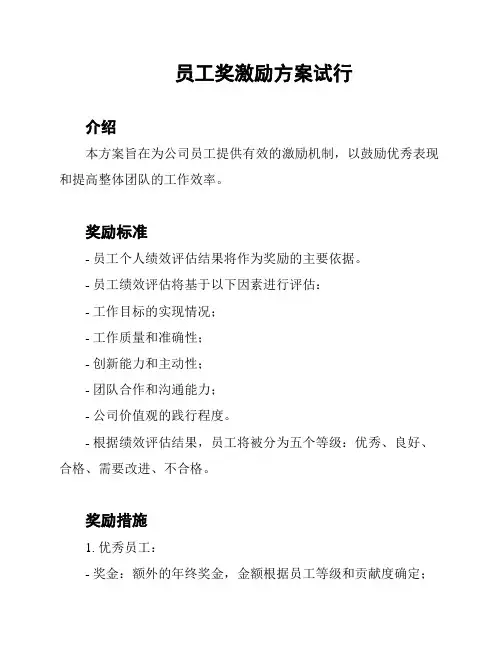 员工奖激励方案试行

介绍

本方案旨在为公司员工提供有效的激励机制，以鼓励优秀表现和提高整体团队的工作效率。

奖励标准

- 员工个人绩效评估结果将作为奖励的主要依据。

- 员工绩效评估将基于以下因素进行评估：

- 工作目标的实现情况；

- 工作质量和准确性；

- 创新能力和主动性；

- 团队合作和沟通能力；

- 公司价值观的践行程度。

- 根据绩效评估结果，员工将被分为五个等级：优秀、良好、合格、需要改进、不合格。

奖励措施

1. 优秀员工：

- 奖金：额外的年终奖金，金额根据员工等级和贡献度确定；